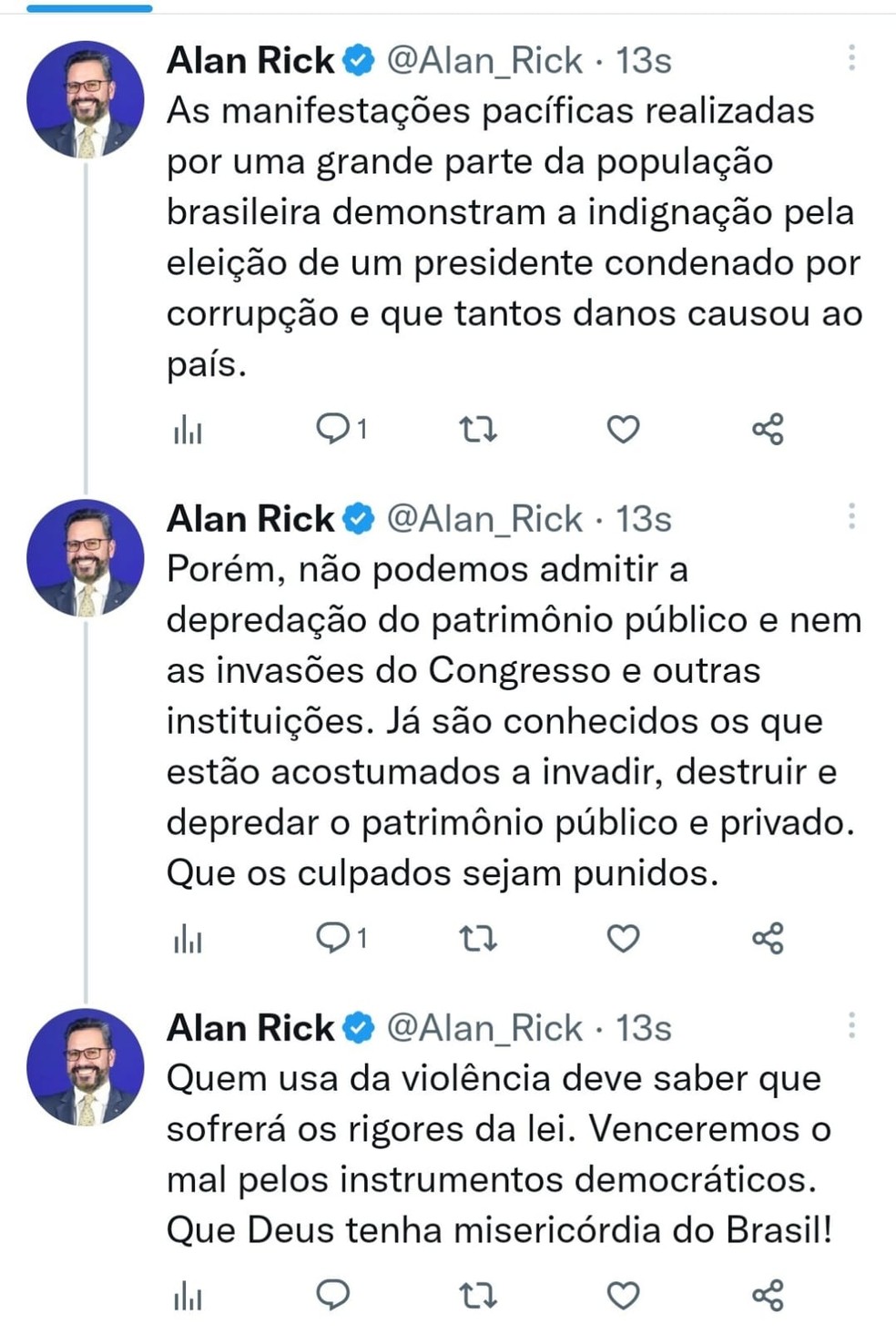 Alan Rick @Alan_Rick · 13s
As manifestações pacíficas realizadas por uma grande parte da população brasileira demonstram a indignação pela eleição de um presidente condenado por corrupção e que tantos danos causou ao país.

1

Alan Rick @Alan_Rick · 13s
Porém, não podemos admitir a depredação do patrimônio público e nem as invasões do Congresso e outras instituições. Já são conhecidos os que estão acostumados a invadir, destruir e depredar o patrimônio público e privado. Que os culpados sejam punidos.

1

Alan Rick @Alan_Rick · 13s
Quem usa da violência deve saber que sofrerá os rigores da lei. Venceremos o mal pelos instrumentos democráticos. Que Deus tenha misericórdia do Brasil!